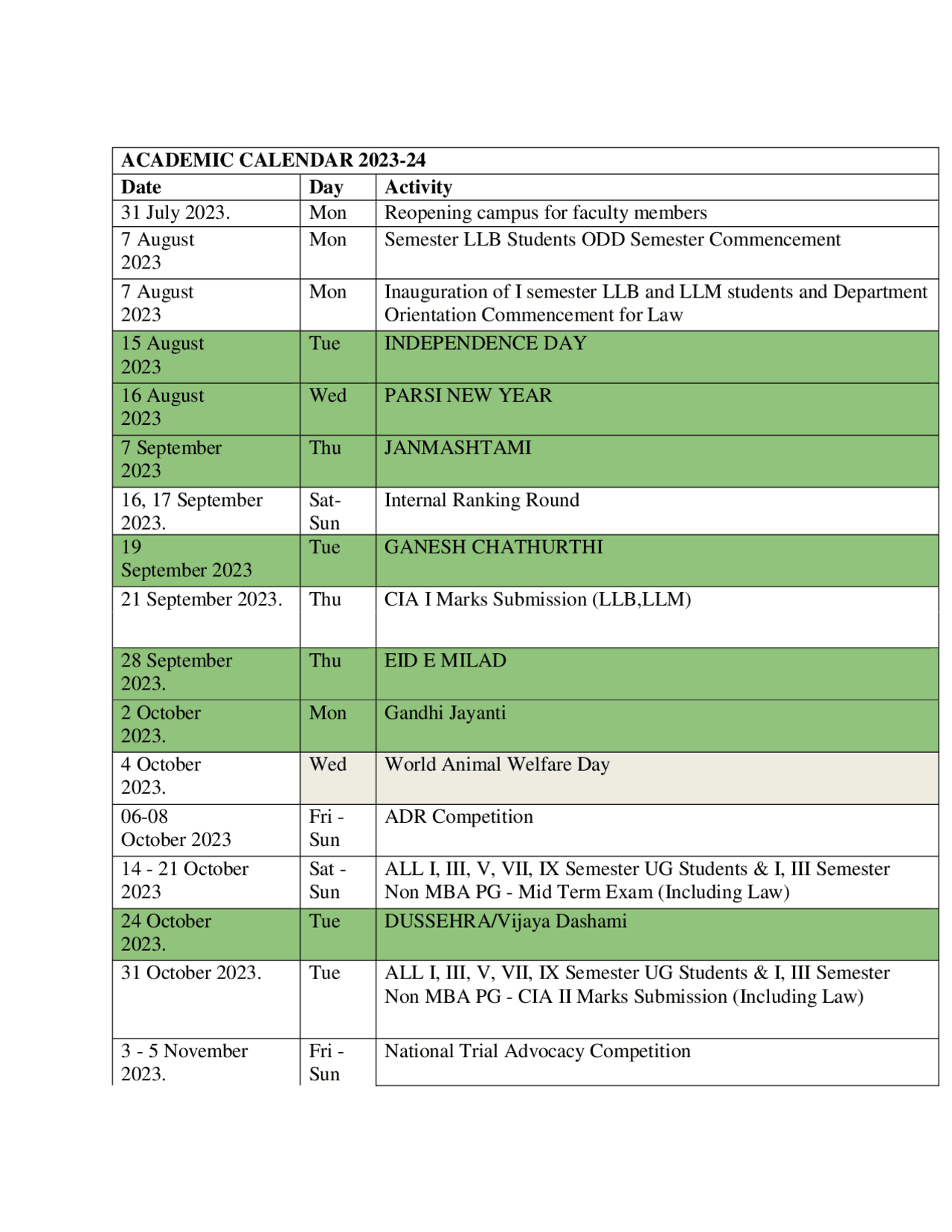 | ACADEMIC CALENDAR 2023-24 | | |
|---|---|---|
| Date | Day | Activity |
| 31 July 2023. | Mon | Reopening campus for faculty members |
| 7 August 2023 | Mon | Semester LLB Students ODD Semester Commencement |
| 7 August 2023 | Mon | Inauguration of I semester LLB and LLM students and Department Orientation Commencement for Law |
| 15 August 2023 | Tue | INDEPENDENCE DAY |
| 16 August 2023 | Wed | PARSI NEW YEAR |
| 7 September 2023 | Thu | JANMASHTAMI |
| 16, 17 September 2023. | Sat-Sun | Internal Ranking Round |
| 19 September 2023 | Tue | GANESH CHATHURTHI |
| 21 September 2023. | Thu | CIA I Marks Submission (LLB,LLM) |
| 28 September 2023. | Thu | EID E MILAD |
| 2 October 2023. | Mon | Gandhi Jayanti |
| 4 October 2023. | Wed | World Animal Welfare Day |
| 06-08 October 2023 | Fri - Sun | ADR Competition |
| 14 - 21 October 2023 | Sat - Sun | ALL I, III, V, VII, IX Semester UG Students & I, III Semester Non MBA PG - Mid Term Exam (Including Law) |
| 24 October 2023. | Tue | DUSSEHRA/Vijaya Dashami |
| 31 October 2023. | Tue | ALL I, III, V, VII, IX Semester UG Students & I, III Semester Non MBA PG - CIA II Marks Submission (Including Law) |
| 3 - 5 November 2023. | Fri - Sun | National Trial Advocacy Competition |